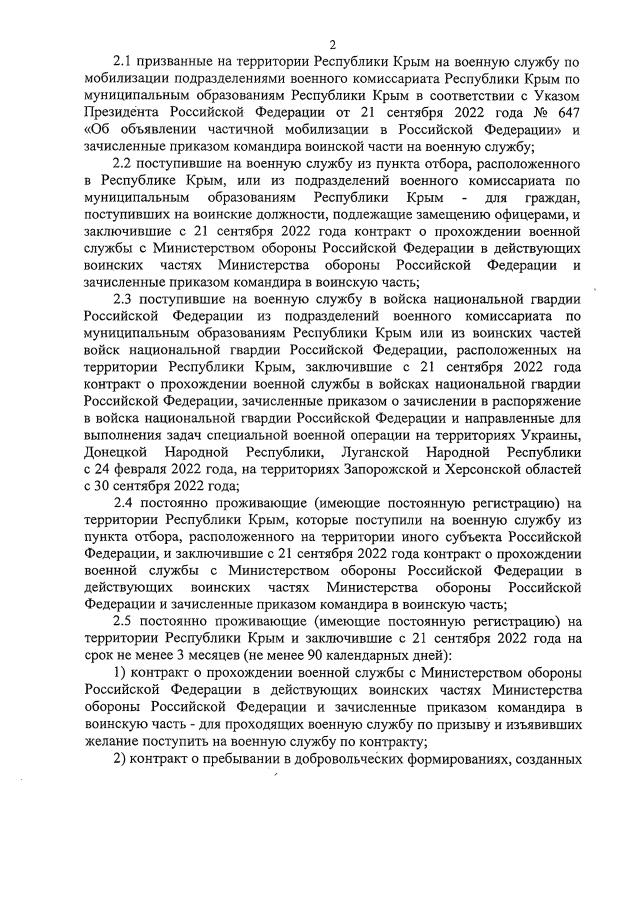 2

2.1 призванные на территории Республики Крым на военную службу по мобилизации подразделениями военного комиссариата Республики Крым по муниципальным образованиям Республики Крым в соответствии с Указом Президента Российской Федерации от 21 сентября 2022 года № 647 «Об объявлении частичной мобилизации в Российской Федерации» и зачисленные приказом командира воинской части на военную службу;

2.2 поступившие на военную службу из пункта отбора, расположенного в Республике Крым, или из подразделений военного комиссариата по муниципальным образованиям Республики Крым - для граждан, поступивших на воинские должности, подлежащие замещению офицерами, и заключившие с 21 сентября 2022 года контракт о прохождении военной службы с Министерством обороны Российской Федерации в действующих воинских частях Министерства обороны Российской Федерации и зачисленные приказом командира в воинскую часть;

2.3 поступившие на военную службу в войска национальной гвардии Российской Федерации из подразделений военного комиссариата по муниципальным образованиям Республики Крым или из воинских частей войск национальной гвардии Российской Федерации, расположенных на территории Республики Крым, заключившие с 21 сентября 2022 года контракт о прохождении военной службы в войсках национальной гвардии Российской Федерации, зачисленные приказом о зачислении в распоряжение в войска национальной гвардии Российской Федерации и направленные для выполнения задач специальной военной операции на территориях Украины, Донецкой Народной Республики, Луганской Народной Республики с 24 февраля 2022 года, на территориях Запорожской и Херсонской областей с 30 сентября 2022 года;

2.4 постоянно проживающие (имеющие постоянную регистрацию) на территории Республики Крым, которые поступили на военную службу из пункта отбора, расположенного на территории иного субъекта Российской Федерации, и заключившие с 21 сентября 2022 года контракт о прохождении военной службы с Министерством обороны Российской Федерации в действующих воинских частях Министерства обороны Российской Федерации и зачисленные приказом командира в воинскую часть;

2.5 постоянно проживающие (имеющие постоянную регистрацию) на территории Республики Крым и заключившие с 21 сентября 2022 года на срок не менее 3 месяцев (не менее 90 календарных дней):

1) контракт о прохождении военной службы с Министерством обороны Российской Федерации в действующих воинских частях Министерства обороны Российской Федерации и зачисленные приказом командира в воинскую часть - для проходящих военную службу по призыву и изъявивших желание поступить на военную службу по контракту;

2) контракт о пребывании в добровольческих формированиях, созданных